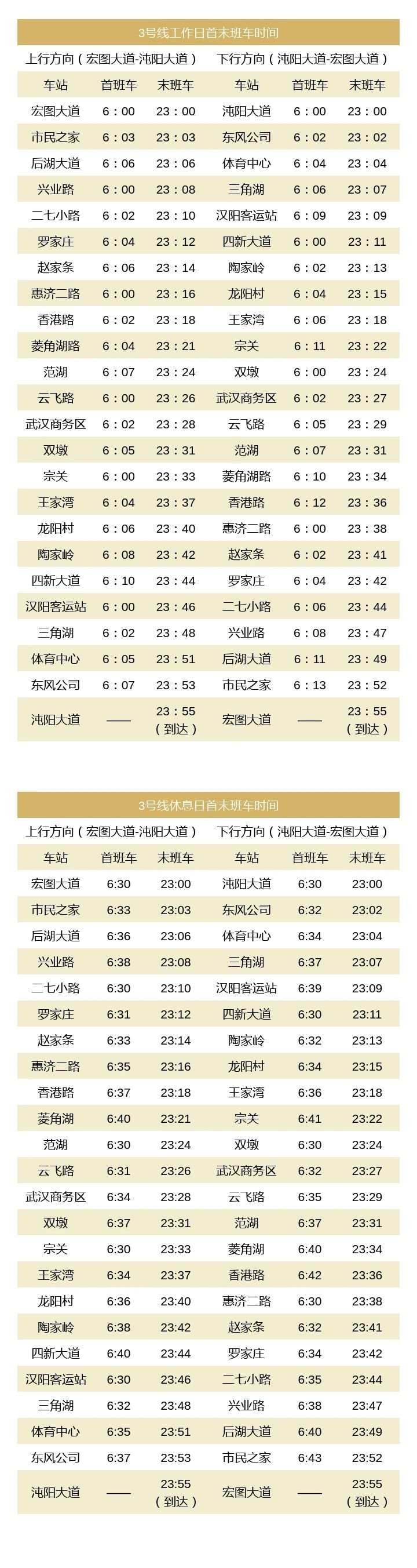 3号线工作日首末班车时间

| 上行方向（宏图大道-沌阳大道） | | | 下行方向（沌阳大道-宏图大道） | | |
|---|---|---|---|---|---|
| 车站 | 首班车 | 末班车 | 车站 | 首班车 | 末班车 |
| 宏图大道 | 6：00 | 23：00 | 沌阳大道 | 6：00 | 23：00 |
| 市民之家 | 6：03 | 23：03 | 东风公司 | 6：02 | 23：02 |
| 后湖大道 | 6：06 | 23：06 | 体育中心 | 6：04 | 23：04 |
| 兴业路 | 6：00 | 23：08 | 三角湖 | 6：06 | 23：07 |
| 二七小路 | 6：02 | 23：10 | 汉阳客运站 | 6：09 | 23：09 |
| 罗家庄 | 6：04 | 23：12 | 四新大道 | 6：00 | 23：11 |
| 赵家条 | 6：06 | 23：14 | 陶家岭 | 6：02 | 23：13 |
| 惠济二路 | 6：00 | 23：16 | 龙阳村 | 6：04 | 23：15 |
| 香港路 | 6：02 | 23：18 | 王家湾 | 6：06 | 23：18 |
| 菱角湖路 | 6：04 | 23：21 | 宗关 | 6：11 | 23：22 |
| 范湖 | 6：07 | 23：24 | 双墩 | 6：00 | 23：24 |
| 云飞路 | 6：00 | 23：26 | 武汉商务区 | 6：02 | 23：27 |
| 武汉商务区 | 6：02 | 23：28 | 云飞路 | 6：05 | 23：29 |
| 双墩 | 6：05 | 23：31 | 范湖 | 6：07 | 23：31 |
| 宗关 | 6：00 | 23：33 | 菱角湖路 | 6：10 | 23：34 |
| 王家湾 | 6：04 | 23：37 | 香港路 | 6：12 | 23：36 |
| 龙阳村 | 6：06 | 23：40 | 惠济二路 | 6：00 | 23：38 |
| 陶家岭 | 6：08 | 23：42 | 赵家条 | 6：02 | 23：41 |
| 四新大道 | 6：10 | 23：44 | 罗家庄 | 6：04 | 23：42 |
| 汉阳客运站 | 6：00 | 23：46 | 二七小路 | 6：06 | 23：44 |
| 三角湖 | 6：02 | 23：48 | 兴业路 | 6：08 | 23：47 |
| 体育中心 | 6：05 | 23：51 | 后湖大道 | 6：11 | 23：49 |
| 东风公司 | 6：07 | 23：53 | 市民之家 | 6：13 | 23：52 |
| 沌阳大道 | —— | 23：55（到达） | 宏图大道 | —— | 23：55（到达） |

3号线休息日首末班车时间

| 上行方向（宏图大道-沌阳大道） | | | 下行方向（沌阳大道-宏图大道） | | |
|---|---|---|---|---|---|
| 车站 | 首班车 | 末班车 | 车站 | 首班车 | 末班车 |
| 宏图大道 | 6:30 | 23:00 | 沌阳大道 | 6:30 | 23:00 |
| 市民之家 | 6:33 | 23:03 | 东风公司 | 6:32 | 23:02 |
| 后湖大道 | 6:36 | 23:06 | 体育中心 | 6:34 | 23:04 |
| 兴业路 | 6:38 | 23:08 | 三角湖 | 6:37 | 23:07 |
| 二七小路 | 6:30 | 23:10 | 汉阳客运站 | 6:39 | 23:09 |
| 罗家庄 | 6:31 | 23:12 | 四新大道 | 6:30 | 23:11 |
| 赵家条 | 6:33 | 23:14 | 陶家岭 | 6:32 | 23:13 |
| 惠济二路 | 6:35 | 23:16 | 龙阳村 | 6:34 | 23:15 |
| 香港路 | 6:37 | 23:18 | 王家湾 | 6:36 | 23:18 |
| 菱角湖 | 6:40 | 23:21 | 宗关 | 6:41 | 23:22 |
| 范湖 | 6:30 | 23:24 | 双墩 | 6:30 | 23:24 |
| 云飞路 | 6:31 | 23:26 | 武汉商务区 | 6:32 | 23:27 |
| 武汉商务区 | 6:34 | 23:28 | 云飞路 | 6:35 | 23:29 |
| 双墩 | 6:37 | 23:31 | 范湖 | 6:37 | 23:31 |
| 宗关 | 6:30 | 23:33 | 菱角湖 | 6:40 | 23:34 |
| 王家湾 | 6:34 | 23:37 | 香港路 | 6:42 | 23:36 |
| 龙阳村 | 6:36 | 23:40 | 惠济二路 | 6:30 | 23:38 |
| 陶家岭 | 6:38 | 23:42 | 赵家条 | 6:32 | 23:41 |
| 四新大道 | 6:40 | 23:44 | 罗家庄 | 6:34 | 23:42 |
| 汉阳客运站 | 6:30 | 23:46 | 二七小路 | 6:35 | 23:44 |
| 三角湖 | 6:32 | 23:48 | 兴业路 | 6:38 | 23:47 |
| 体育中心 | 6:35 | 23:51 | 后湖大道 | 6:40 | 23:49 |
| 东风公司 | 6:37 | 23:53 | 市民之家 | 6:43 | 23:52 |
| 沌阳大道 | —— | 23:55（到达） | 宏图大道 | —— | 23:55（到达） |